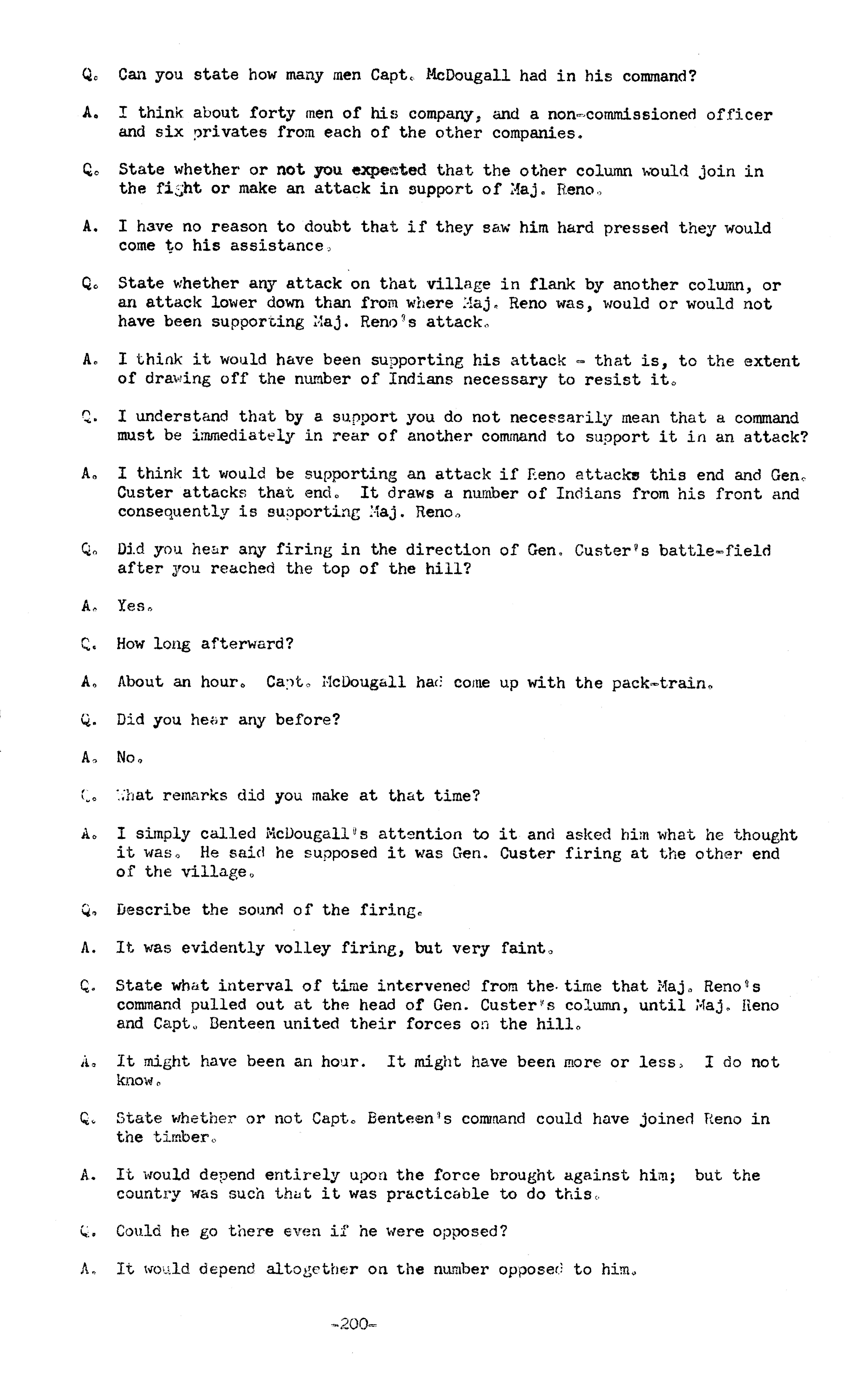 Q. Can you state how many men Capt. McDougall had in his command?

A. I think about forty men of his company, and a non-commissioned officer and six privates from each of the other companies.

Q. State whether or not you expected that the other column would join in the fight or make an attack in support of Maj. Reno.

A. I have no reason to doubt that if they saw him hard pressed they would come to his assistance.

Q. State whether any attack on that village in flank by another column, or an attack lower down than from where Maj. Reno was, would or would not have been supporting Maj. Reno's attack.

A. I think it would have been supporting his attack - that is, to the extent of drawing off the number of Indians necessary to resist it.

Q. I understand that by a support you do not necessarily mean that a command must be immediately in rear of another command to support it in an attack?

A. I think it would be supporting an attack if Reno attacks this end and Gen. Custer attacks that end. It draws a number of Indians from his front and consequently is supporting Maj. Reno.

Q. Did you hear any firing in the direction of Gen. Custer's battle-field after you reached the top of the hill?

A. Yes.

Q. How long afterward?

A. About an hour. Capt. McDougall had come up with the pack-train.

Q. Did you hear any before?

A. No.

Q. What remarks did you make at that time?

A. I simply called McDougall's attention to it and asked him what he thought it was. He said he supposed it was Gen. Custer firing at the other end of the village.

Q. Describe the sound of the firing.

A. It was evidently volley firing, but very faint.

Q. State what interval of time intervened from the time that Maj. Reno's command pulled out at the head of Gen. Custer's column, until Maj. Reno and Capt. Benteen united their forces on the hill.

A. It might have been an hour. It might have been more or less. I do not know.

Q. State whether or not Capt. Benteen's command could have joined Reno in the timber.

A. It would depend entirely upon the force brought against him; but the country was such that it was practicable to do this.

Q. Could he go there even if he were opposed?

A. It would depend altogether on the number opposed to him.

-200-